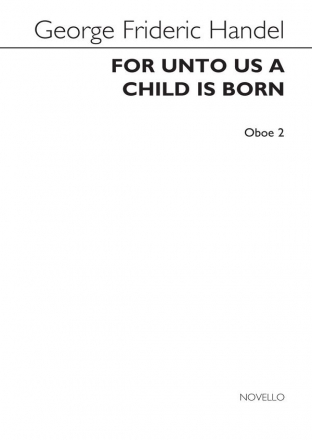 George Frideric Handel

FOR UNTO US A CHILD IS BORN

Oboe 2

NOVELLO